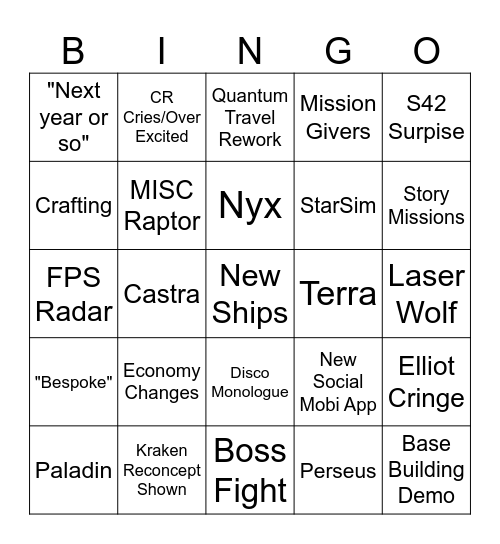 | B | I | N | G | O |
|---|---|---|---|---|
| "Next year or so" | CR Cries/Over Excited | Quantum Travel Rework | Mission Givers | S42 Surpise |
| Crafting | MISC Raptor | Nyx | StarSim | Story Missions |
| FPS Radar | Castra | New Ships | Terra | Laser Wolf |
| "Bespoke" | Economy Changes | Disco Monologue | New Social Mobi App | Elliot Cringe |
| Paladin | Kraken Reconcept Shown | Boss Fight | Perseus | Base Building Demo |